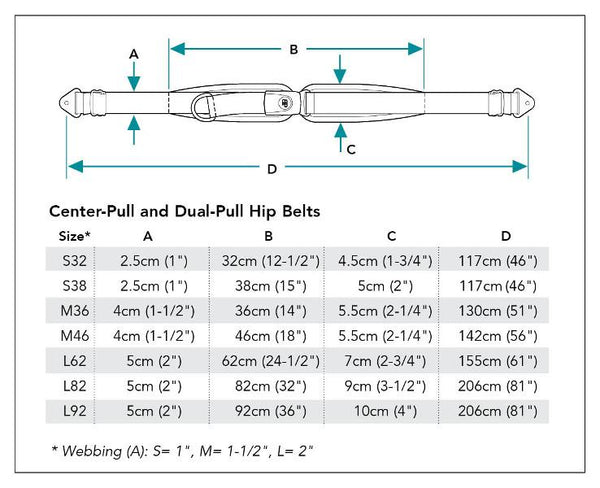 A

B

C

D

Center-Pull and Dual-Pull Hip Belts

| Size* | A | B | C | D |
|---|---|---|---|---|
| S32 | 2.5cm (1") | 32cm (12-1/2") | 4.5cm (1-3/4") | 117cm (46") |
| S38 | 2.5cm (1") | 38cm (15") | 5cm (2") | 117cm (46") |
| M36 | 4cm (1-1/2") | 36cm (14") | 5.5cm (2-1/4") | 130cm (51") |
| M46 | 4cm (1-1/2") | 46cm (18") | 5.5cm (2-1/4") | 142cm (56") |
| L62 | 5cm (2") | 62cm (24-1/2") | 7cm (2-3/4") | 155cm (61") |
| L82 | 5cm (2") | 82cm (32") | 9cm (3-1/2") | 206cm (81") |
| L92 | 5cm (2") | 92cm (36") | 10cm (4") | 206cm (81") |

* Webbing (A): S= 1", M= 1-1/2", L= 2"